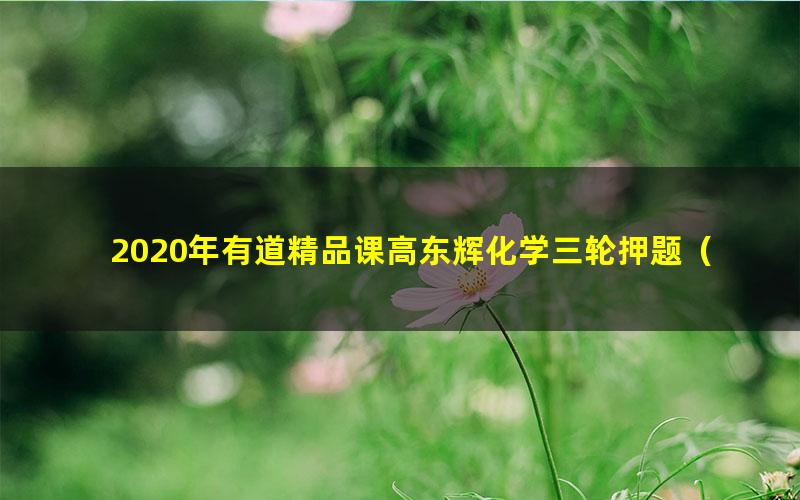 2020年有道精品课高东辉化学三轮押题（